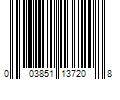 0 03851 13720 8